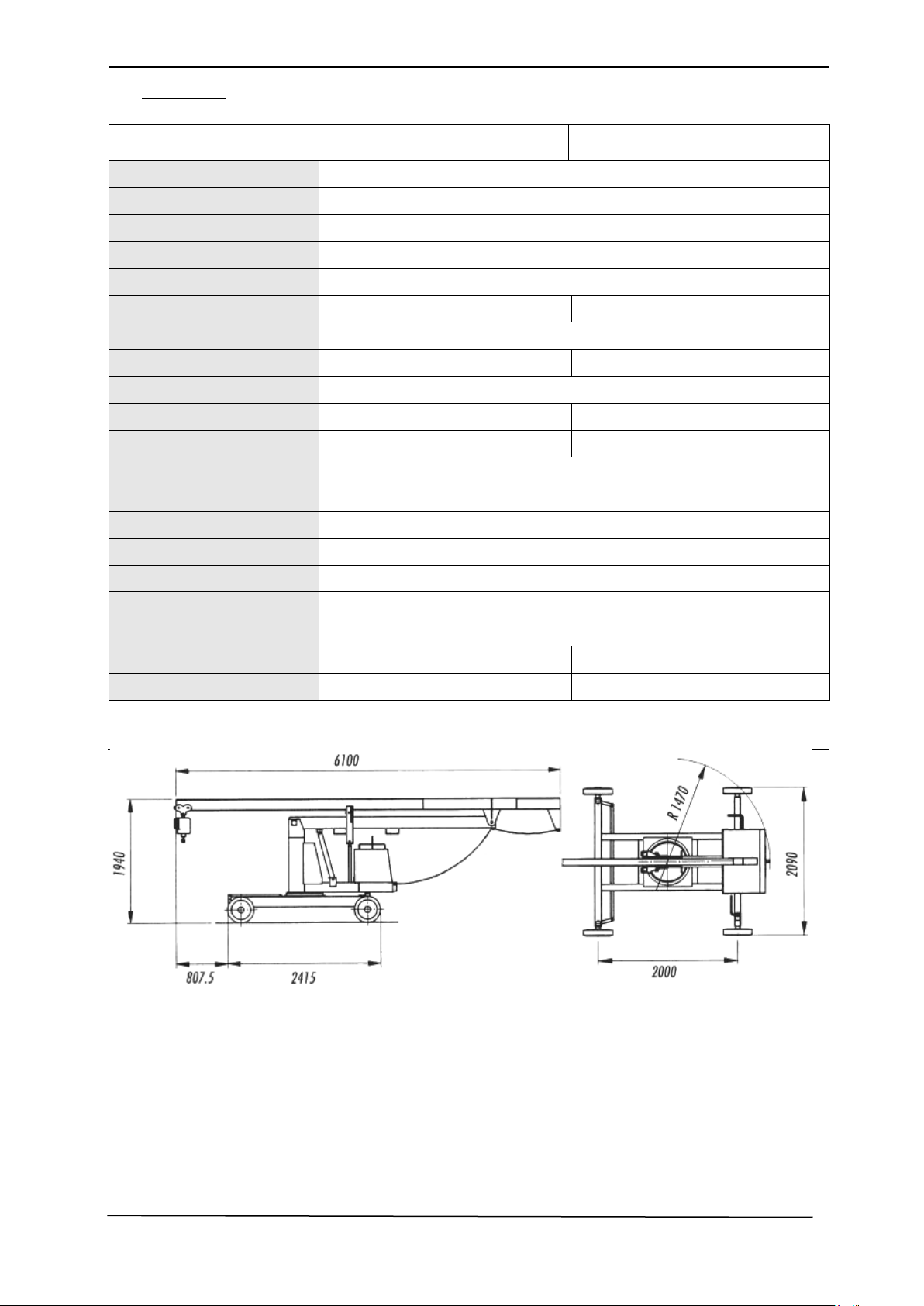 6100

1940

807.5

2415

R 1470

2090

2000